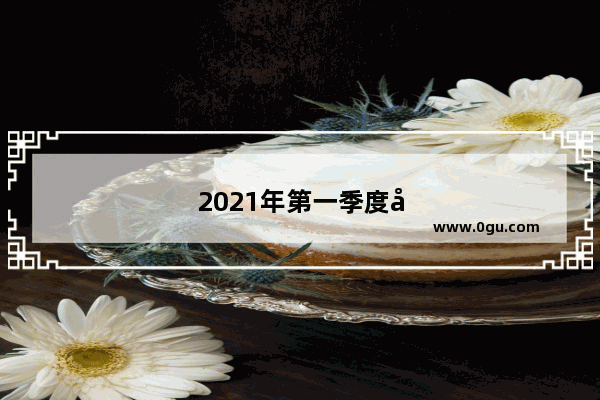 2021年第一季度å

www.0gu.com